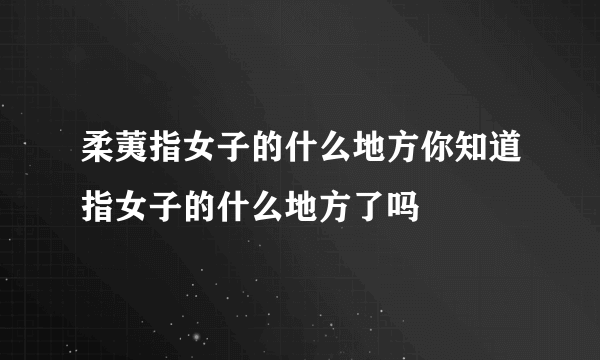 柔荑指女子的什么地方你知道指女子的什么地方了吗